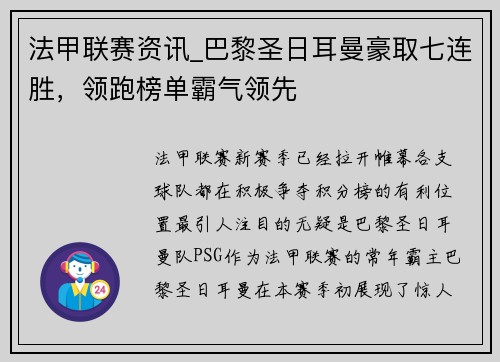 法甲联赛资讯_巴黎圣日耳曼豪取七连胜，领跑榜单霸气领先

法甲联赛新赛季已经拉开帷幕各支球队都在积极争夺积分榜的有利位置最引人注目的无疑是巴黎圣日耳曼队PSG作为法甲联赛的常年霸主巴黎圣日耳曼在本赛季初展现了惊人

24